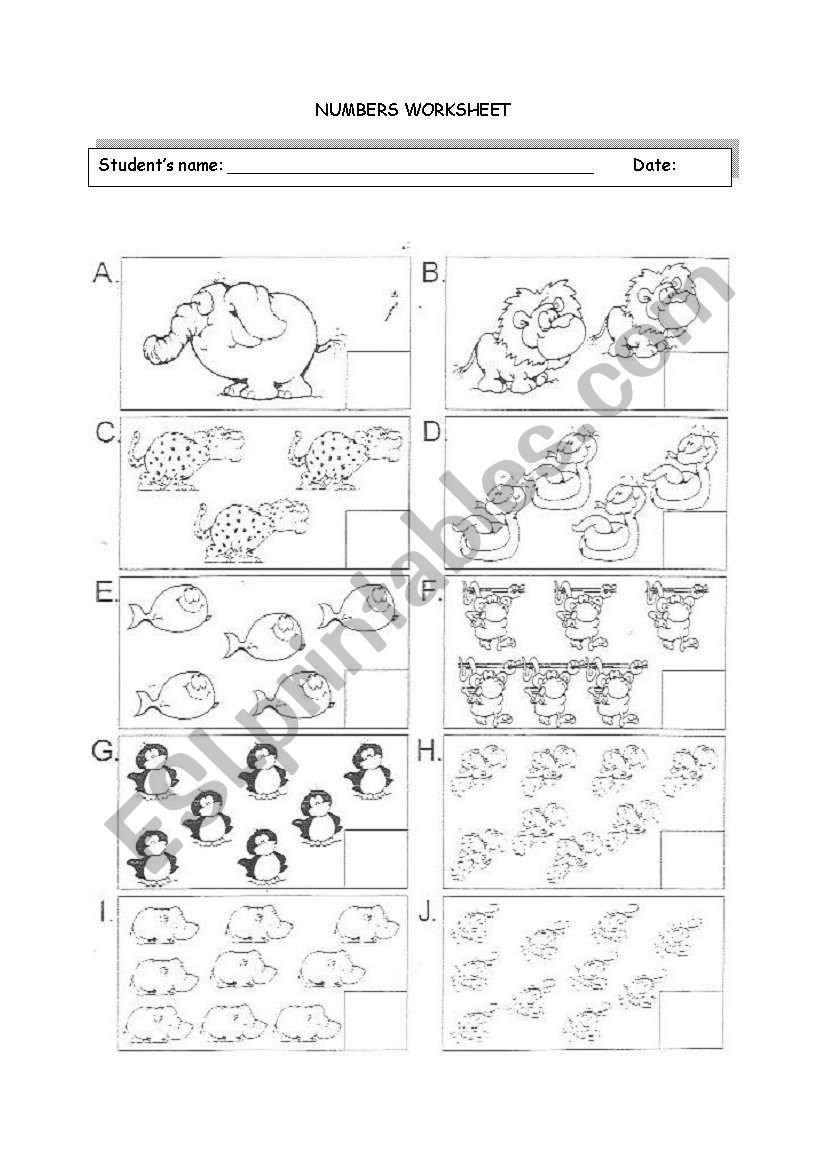 NUMBERS WORKSHEET

Student's name: ______________________________ Date:

A.

B.

C.

D.

E.

F.

G.

H.

I.

J.

ESLprintables.com